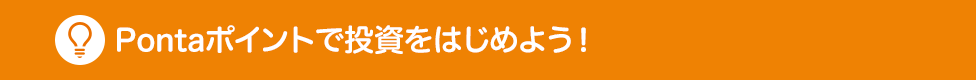 Pontaポイントで投資をはじめよう！